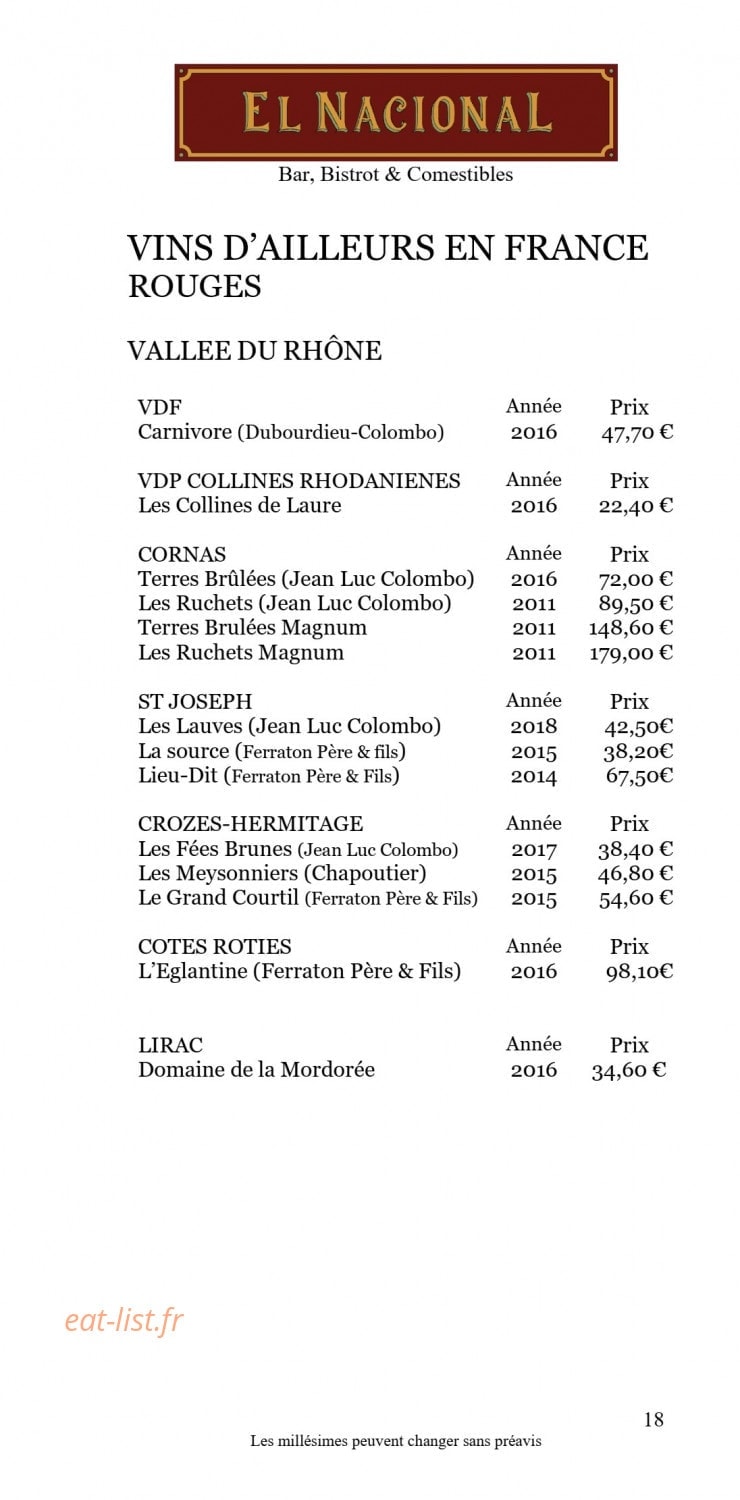 EL NACIONAL
Bar, Bistrot & Comestibles

VINS D'AILLEURS EN FRANCE
ROUGES

VALLEE DU RHÔNE

| VDF | Année | Prix |
|---|---|---|
| Carnivore (Dubourdieu-Colombo) | 2016 | 47,70 € |

| VDP COLLINES RHODANIENES | Année | Prix |
|---|---|---|
| Les Collines de Laure | 2016 | 22,40 € |

| CORNAS | Année | Prix |
|---|---|---|
| Terres Brûlées (Jean Luc Colombo) | 2016 | 72,00 € |
| Les Ruchets (Jean Luc Colombo) | 2011 | 89,50 € |
| Terres Brulées Magnum | 2011 | 148,60 € |
| Les Ruchets Magnum | 2011 | 179,00 € |

| ST JOSEPH | Année | Prix |
|---|---|---|
| Les Lauves (Jean Luc Colombo) | 2018 | 42,50€ |
| La source (Ferraton Père & fils) | 2015 | 38,20€ |
| Lieu-Dit (Ferraton Père & Fils) | 2014 | 67,50€ |

| CROZES-HERMITAGE | Année | Prix |
|---|---|---|
| Les Fées Brunes (Jean Luc Colombo) | 2017 | 38,40 € |
| Les Meysonniers (Chapoutier) | 2015 | 46,80 € |
| Le Grand Courtil (Ferraton Père & Fils) | 2015 | 54,60 € |

| COTES ROTIES | Année | Prix |
|---|---|---|
| L'Eglantine (Ferraton Père & Fils) | 2016 | 98,10€ |

| LIRAC | Année | Prix |
|---|---|---|
| Domaine de la Mordorée | 2016 | 34,60 € |

eat-list.fr

18
Les millésimes peuvent changer sans préavis